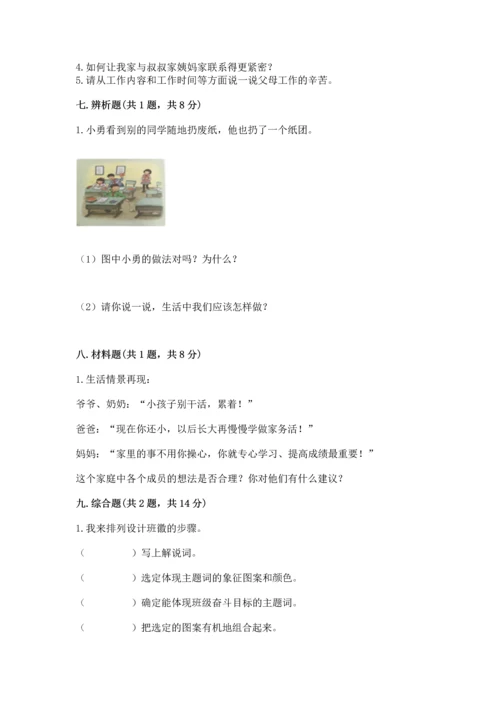 4. 如何让我家与叔叔家姨妈家联系得更紧密？
5. 请从工作内容和工作时间等方面说一说父母工作的辛苦。

七. 辨析题(共 1 题，共 8 分)

1. 小勇看到别的同学随地扔废纸，他也扔了一个纸团。

（1）图中小勇的做法对吗？为什么？

（2）请你说一说，生活中我们应该怎样做？

八. 材料题(共 1 题，共 8 分)

1. 生活情景再现：

爷爷、奶奶：“小孩子别干活，累着！”

爸爸：“现在你还小，以后长大再慢慢学做家务活！”

妈妈：“家里的事不用你操心，你就专心学习、提高成绩最重要！”

这个家庭中各个成员的想法是否合理？你对他们有什么建议？

九. 综合题(共 2 题，共 14 分)

1. 我来排列设计班徽的步骤。

（　　　　）写上解说词。

（　　　　）选定体现主题词的象征图案和颜色。

（　　　　）确定能体现班级奋斗目标的主题词。

（　　　　）把选定的图案有机地组合起来。